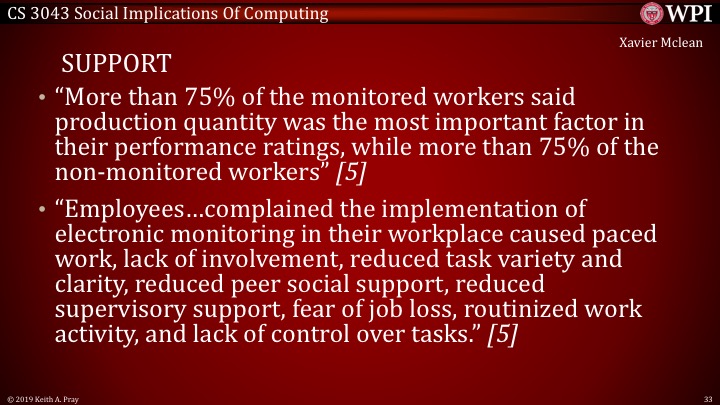 CS 3043 Social Implications Of Computing

WPI

Xavier Mclean

SUPPORT

• "More than 75% of the monitored workers said production quantity was the most important factor in their performance ratings, while more than 75% of the non-monitored workers" [5]

• "Employees…complained the implementation of electronic monitoring in their workplace caused paced work, lack of involvement, reduced task variety and clarity, reduced peer social support, reduced supervisory support, fear of job loss, routinized work activity, and lack of control over tasks." [5]

© 2019 Keith A. Pray

33